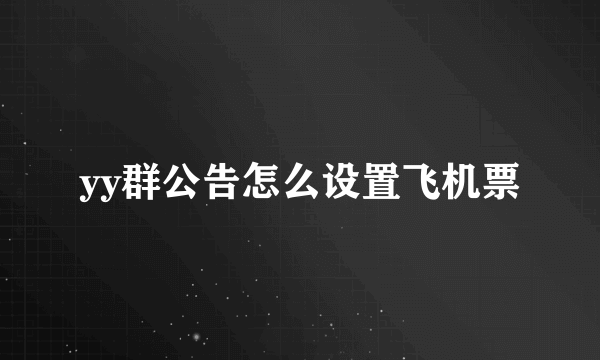 yy群公告怎么设置飞机票